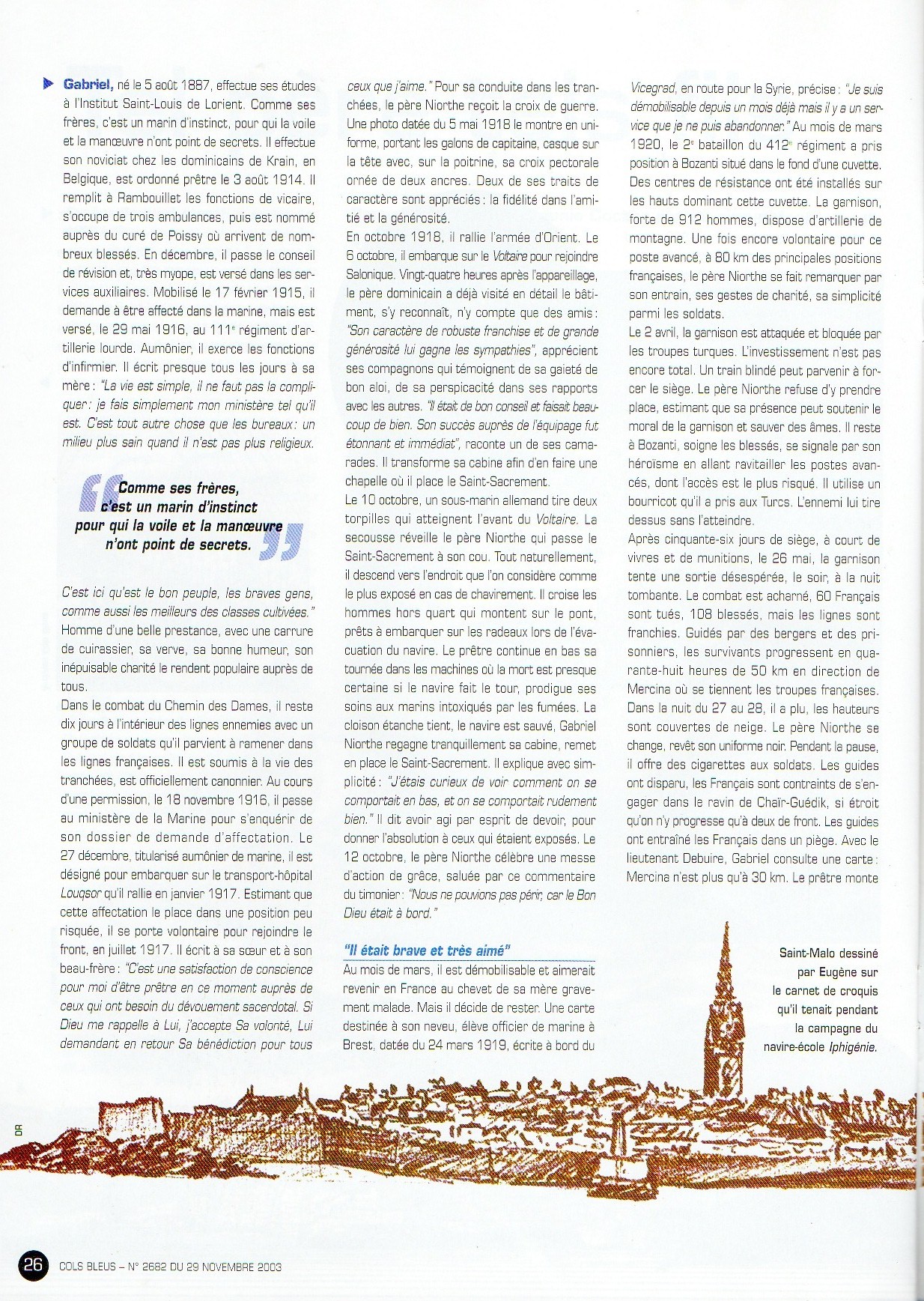 Gabriel, né le 5 août 1887, effectue ses études à l'Institut Saint-Louis de Lorient. Comme ses frères, c'est un marin d'instinct, pour qui la voile et la manœuvre n'ont point de secrets. Il effectue son noviciat chez les dominicains de Krain, en Belgique, est ordonné prêtre le 3 août 1914. Il remplit à Rambouillet les fonctions de vicaire, s'occupe de trois ambulances, puis est nommé auprès du curé de Poissy où arrivent de nombreux blessés. En décembre, il passe le conseil de révision et, très myope, est versé dans les services auxiliaires. Mobilisé le 17 février 1915, il demande à être affecté dans la marine, mais est versé, le 29 mai 1916, au 111e régiment d'artillerie lourde. Aumônier, il exerce les fonctions d'infirmier. Il écrit presque tous les jours à sa mère : "La vie est simple, il ne faut pas la compliquer : je fais simplement mon ministère tel qu'il est. C'est tout autre chose que les bureaux : un milieu plus sain quand il n'est pas plus religieux.

Comme ses frères, c'est un marin d'instinct pour qui la voile et la manœuvre n'ont point de secrets.

C'est ici qu'est le bon peuple, les braves gens, comme aussi les meilleurs des classes cultivées." Homme d'une belle prestance, avec une carrure de cuirassier, sa verve, sa bonne humeur, son inépuisable charité le rendent populaire auprès de tous.
Dans le combat du Chemin des Dames, il reste dix jours à l'intérieur des lignes ennemies avec un groupe de soldats qu'il parvient à ramener dans les lignes françaises. Il est soumis à la vie des tranchées, est officiellement canonnier. Au cours d'une permission, le 18 novembre 1916, il passe au ministère de la Marine pour s'enquérir de son dossier de demande d'affectation. Le 27 décembre, titularisé aumônier de marine, il est désigné pour embarquer sur le transport-hôpital Louqsor qu'il rallie en janvier 1917. Estimant que cette affectation le place dans une position peu risquée, il se porte volontaire pour rejoindre le front, en juillet 1917. Il écrit à sa sœur et à son beau-frère : "C'est une satisfaction de conscience pour moi d'être prêtre en ce moment auprès de ceux qui ont besoin du dévouement sacerdotal. Si Dieu me rappelle à Lui, j'accepte Sa volonté, Lui demandant en retour Sa bénédiction pour tous ceux que j'aime." Pour sa conduite dans les tranchées, le père Niorthe reçoit la croix de guerre. Une photo datée du 5 mai 1918 le montre en uniforme, portant les galons de capitaine, casque sur la tête avec, sur la poitrine, sa croix pectorale ornée de deux ancres. Deux de ses traits de caractère sont appréciés : la fidélité dans l'amitié et la générosité.
En octobre 1918, il rallie l'armée d'Orient. Le 6 octobre, il embarque sur le Voltaire pour rejoindre Salonique. Vingt-quatre heures après l'appareillage, le père dominicain a déjà visité en détail le bâtiment, s'y reconnaît, n'y compte que des amis : "Son caractère de robuste franchise et de grande générosité lui gagne les sympathies", apprécient ses compagnons qui témoignent de sa gaieté de bon aloi, de sa perspicacité dans ses rapports avec les autres. "Il était de bon conseil et faisait beaucoup de bien. Son succès auprès de l'équipage fut étonnant et immédiat", raconte un de ses camarades. Il transforme sa cabine afin d'en faire une chapelle où il place le Saint-Sacrement.
Le 10 octobre, un sous-marin allemand tire deux torpilles qui atteignent l'avant du Voltaire. La secousse réveille le père Niorthe qui passe le Saint-Sacrement à son cou. Tout naturellement, il descend vers l'endroit que l'on considère comme le plus exposé en cas de chavirement. Il croise les hommes hors quart qui montent sur le pont, prêts à embarquer sur les radeaux lors de l'évacuation du navire. Le prêtre continue en bas sa tournée dans les machines où la mort est presque certaine si le navire fait le tour, prodigue ses soins aux marins intoxiqués par les fumées. La cloison étanche tient, le navire est sauvé, Gabriel Niorthe regagne tranquillement sa cabine, remet en place le Saint-Sacrement. Il explique avec simplicité : "J'étais curieux de voir comment on se comportait en bas, et on se comportait rudement bien." Il dit avoir agi par esprit de devoir, pour donner l'absolution à ceux qui étaient exposés. Le 12 octobre, le père Niorthe célèbre une messe d'action de grâce, saluée par ce commentaire du timonier : "Nous ne pouvions pas périr, car le Bon Dieu était à bord."

"Il était brave et très aimé"
Au mois de mars, il est démobilisable et aimerait revenir en France au chevet de sa mère gravement malade. Mais il décide de rester. Une carte destinée à son neveu, élève officier de marine à Brest, datée du 24 mars 1919, écrite à bord du Vicegrad, en route pour la Syrie, précise : "Je suis démobilisable depuis un mois déjà mais il y a un service que je ne puis abandonner." Au mois de mars 1920, le 2e bataillon du 412e régiment a pris position à Bozanti situé dans le fond d'une cuvette. Des centres de résistance ont été installés sur les hauts dominant cette cuvette. La garnison, forte de 912 hommes, dispose d'artillerie de montagne. Une fois encore volontaire pour ce poste avancé, à 80 km des principales positions françaises, le père Niorthe se fait remarquer par son entrain, ses gestes de charité, sa simplicité parmi les soldats.
Le 2 avril, la garnison est attaquée et bloquée par les troupes turques. L'investissement n'est pas encore total. Un train blindé peut parvenir à forcer le siège. Le père Niorthe refuse d'y prendre place, estimant que sa présence peut soutenir le moral de la garnison et sauver des âmes. Il reste à Bozanti, soigne les blessés, se signale par son héroïsme en allant ravitailler les postes avancés, dont l'accès est le plus risqué. Il utilise un bourricot qu'il a pris aux Turcs. L'ennemi lui tire dessus sans l'atteindre.
Après cinquante-six jours de siège, à court de vivres et de munitions, le 26 mai, la garnison tente une sortie désespérée, le soir, à la nuit tombante. Le combat est acharné, 60 Français sont tués, 108 blessés, mais les lignes sont franchies. Guidés par des bergers et des prisonniers, les survivants progressent en quarante-huit heures de 50 km en direction de Mercina où se tiennent les troupes françaises. Dans la nuit du 27 au 28, il a plu, les hauteurs sont couvertes de neige. Le père Niorthe se change, revêt son uniforme noir. Pendant la pause, il offre des cigarettes aux soldats. Les guides ont disparu, les Français sont contraints de s'engager dans le ravin de Chaïr-Guédik, si étroit qu'on n'y progresse qu'à deux de front. Les guides ont entraîné les Français dans un piège. Avec le lieutenant Debuire, Gabriel consulte une carte : Mercina n'est plus qu'à 30 km. Le prêtre monte

Saint-Malo dessiné par Eugène sur le carnet de croquis qu'il tenait pendant la campagne du navire-école Iphigénie.

DR

26 COLS BLEUS – N° 2682 DU 29 NOVEMBRE 2003